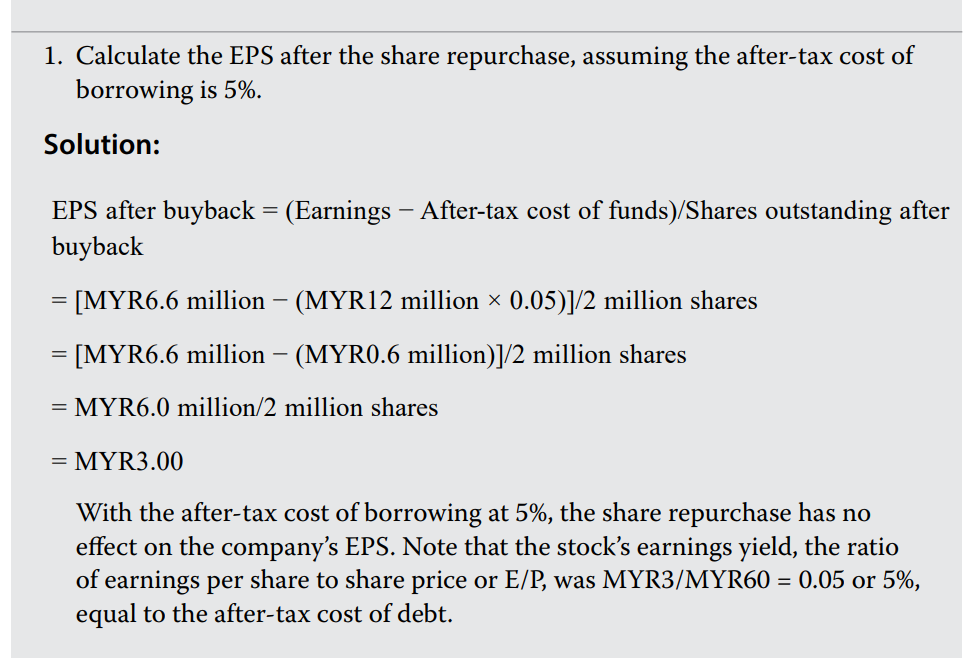 1. Calculate the EPS after the share repurchase, assuming the after-tax cost of borrowing is 5%.

Solution:

EPS after buyback = (Earnings − After-tax cost of funds)/Shares outstanding after buyback

= [MYR6.6 million − (MYR12 million × 0.05)]/2 million shares

= [MYR6.6 million − (MYR0.6 million)]/2 million shares

= MYR6.0 million/2 million shares

= MYR3.00

With the after-tax cost of borrowing at 5%, the share repurchase has no effect on the company's EPS. Note that the stock's earnings yield, the ratio of earnings per share to share price or E/P, was MYR3/MYR60 = 0.05 or 5%, equal to the after-tax cost of debt.